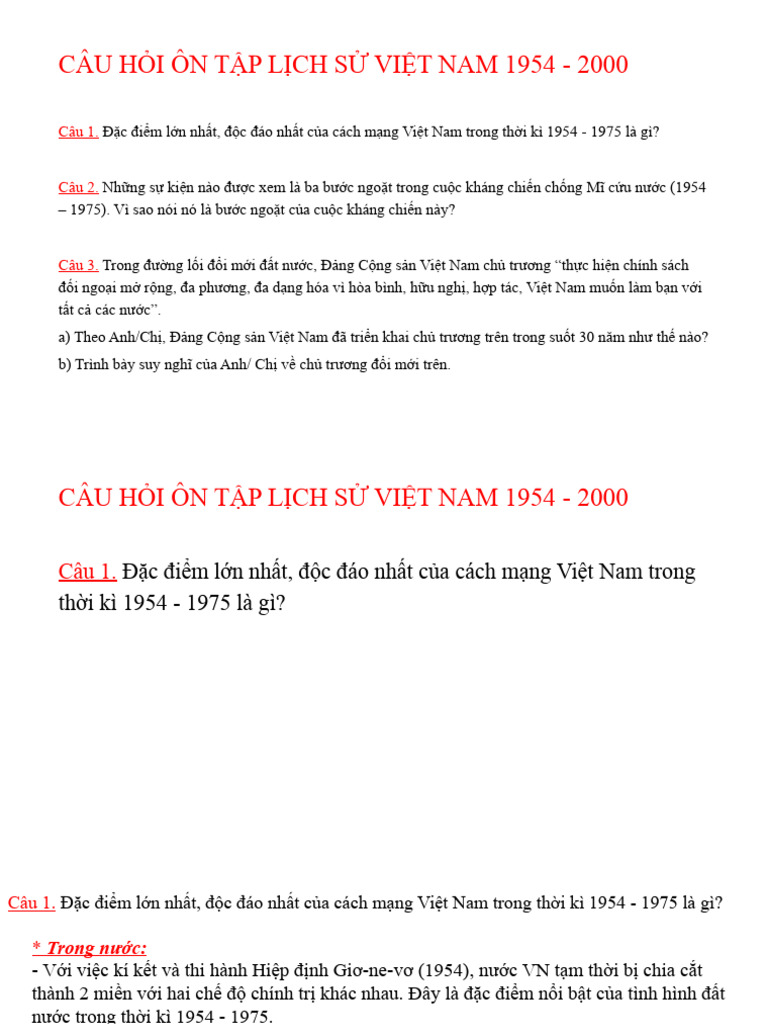 CÂU HỎI ÔN TẬP LỊCH SỬ VIỆT NAM 1954 - 2000

Câu 1. Đặc điểm lớn nhất, độc đáo nhất của cách mạng Việt Nam trong thời kì 1954 - 1975 là gì?

Câu 2. Những sự kiện nào được xem là ba bước ngoặt trong cuộc kháng chiến chống Mĩ cứu nước (1954 – 1975). Vì sao nói nó là bước ngoặt của cuộc kháng chiến này?

Câu 3. Trong đường lối đổi mới đất nước, Đảng Cộng sản Việt Nam chủ trương “thực hiện chính sách đối ngoại mở rộng, đa phương, đa dạng hóa vì hòa bình, hữu nghị, hợp tác, Việt Nam muốn làm bạn với tất cả các nước”.

a) Theo Anh/Chị, Đảng Cộng sản Việt Nam đã triển khai chủ trương trên trong suốt 30 năm như thế nào?

b) Trình bày suy nghĩ của Anh/ Chị về chủ trương đổi mới trên.

CÂU HỎI ÔN TẬP LỊCH SỬ VIỆT NAM 1954 - 2000

Câu 1. Đặc điểm lớn nhất, độc đáo nhất của cách mạng Việt Nam trong thời kì 1954 - 1975 là gì?

Câu 1. Đặc điểm lớn nhất, độc đáo nhất của cách mạng Việt Nam trong thời kì 1954 - 1975 là gì?

* Trong nước:
- Với việc kí kết và thi hành Hiệp định Giơ-ne-vơ (1954), nước VN tạm thời bị chia cắt thành 2 miền với hai chế độ chính trị khác nhau. Đây là đặc điểm nổi bật của tình hình đất nước trong thời kì 1954 - 1975.